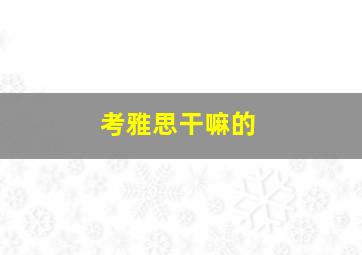 考雅思干嘛的